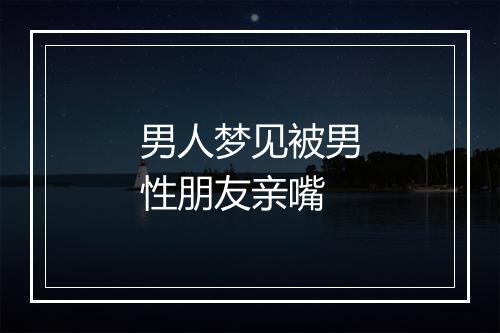 男人梦见被男性朋友亲嘴